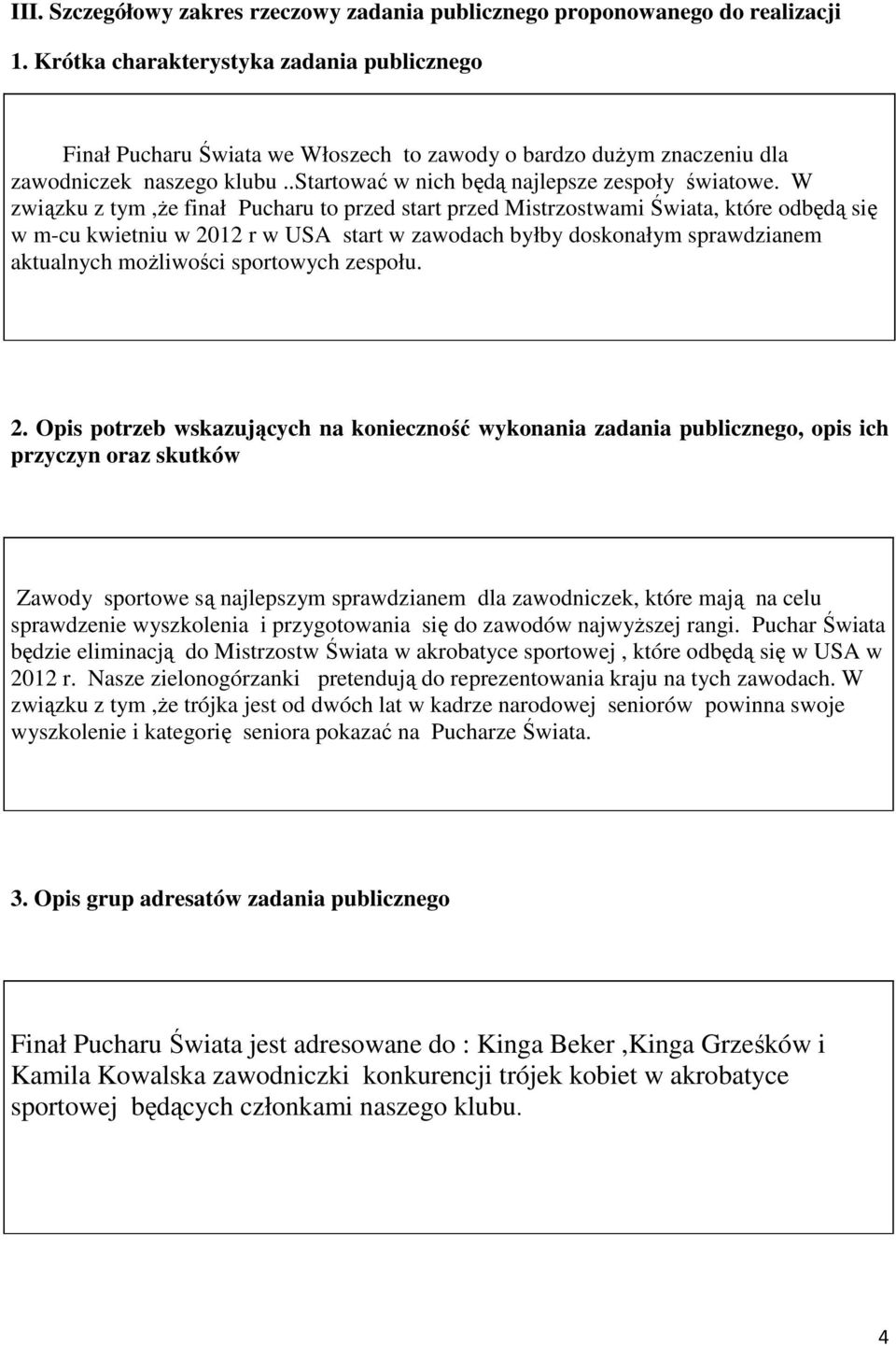 III. Szczegółowy zakres rzeczowy zadania publicznego proponowanego do realizacji

1. Krótka charakterystyka zadania publicznego

Finał Pucharu Świata we Włoszech to zawody o bardzo dużym znaczeniu dla zawodniczek naszego klubu ..Startować w nich będą najlepsze zespoły światowe. W związku z tym ,że finał Pucharu to przed start przed Mistrzostwami Świata, które odbędą się w m-cu kwietniu w 2012 r w USA start w zawodach byłby doskonałym sprawdzianem aktualnych możliwości sportowych zespołu.

2. Opis potrzeb wskazujących na konieczność wykonania zadania publicznego, opis ich przyczyn oraz skutków

Zawody sportowe są najlepszym sprawdzianem dla zawodniczek, które mają na celu sprawdzenie wyszkolenia i przygotowania się do zawodów najwyższej rangi. Puchar Świata będzie eliminacją do Mistrzostw Świata w akrobatyce sportowej , które odbędą się w USA w 2012 r. Nasze zielonogórzanki pretendują do reprezentowania kraju na tych zawodach. W związku z tym ,że trójka jest od dwóch lat w kadrze narodowej seniorów powinna swoje wyszkolenie i kategorię seniora pokazać na Pucharze Świata.

3. Opis grup adresatów zadania publicznego

Finał Pucharu Świata jest adresowane do : Kinga Beker ,Kinga Grześków i Kamila Kowalska zawodniczki konkurencji trójek kobiet w akrobatyce sportowej będących członkami naszego klubu.

4